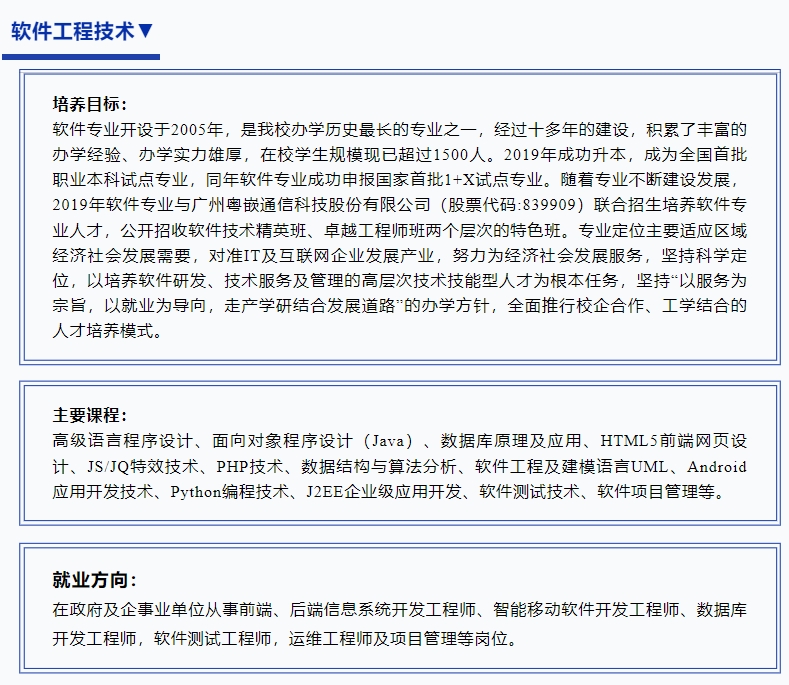 软件工程技术▼

培养目标：
软件专业开设于2005年，是我校办学历史最长的专业之一，经过十多年的建设，积累了丰富的办学经验、办学实力雄厚，在校学生规模现已超过1500人。2019年成功升本，成为全国首批职业本科试点专业，同年软件专业成功申报国家首批1+X试点专业。随着专业不断建设发展，2019年软件专业与广州粤嵌通信科技股份有限公司（股票代码:839909）联合招生培养软件专业人才，公开招收软件技术精英班、卓越工程师班两个层次的特色班。专业定位主要适应区域经济社会发展需要，对准IT及互联网企业发展产业，努力为经济社会发展服务，坚持科学定位，以培养软件研发、技术服务及管理的高层次技术技能型人才为根本任务，坚持“以服务为宗旨，以就业为导向，走产学研结合发展道路”的办学方针，全面推行校企合作、工学结合的人才培养模式。

主要课程：
高级语言程序设计、面向对象程序设计（Java）、数据库原理及应用、HTML5前端网页设计、JS/JQ特效技术、PHP技术、数据结构与算法分析、软件工程及建模语言UML、Android应用开发技术、Python编程技术、J2EE企业级应用开发、软件测试技术、软件项目管理等。

就业方向：
在政府及企事业单位从事前端、后端信息系统开发工程师、智能移动软件开发工程师、数据库开发工程师，软件测试工程师，运维工程师及项目管理等岗位。